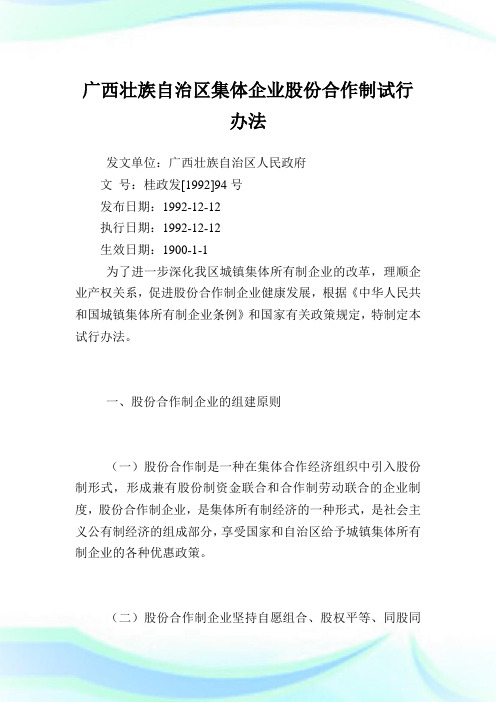 广西壮族自治区集体企业股份合作制试行办法

发文单位：广西壮族自治区人民政府
文 号：桂政发[1992]94 号
发布日期：1992-12-12
执行日期：1992-12-12
生效日期：1900-1-1

为了进一步深化我区城镇集体所有制企业的改革，理顺企业产权关系，促进股份合作制企业健康发展，根据《中华人民共和国城镇集体所有制企业条例》和国家有关政策规定，特制定本试行办法。

一、股份合作制企业的组建原则

（一）股份合作制是一种在集体合作经济组织中引入股份制形式，形成兼有股份制资金联合和合作制劳动联合的企业制度，股份合作制企业，是集体所有制经济的一种形式，是社会主义公有制经济的组成部分，享受国家和自治区给予城镇集体所有制企业的各种优惠政策。

（二）股份合作制企业坚持自愿组合、股权平等、同股同